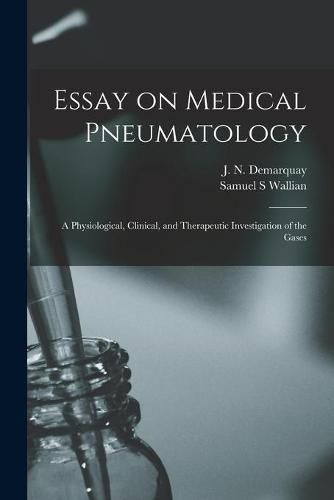 Essay on Medical Pneumatology

J. N. Demarquay
Samuel S Wallian

A Physiological, Clinical, and Therapeutic Investigation of the Gases